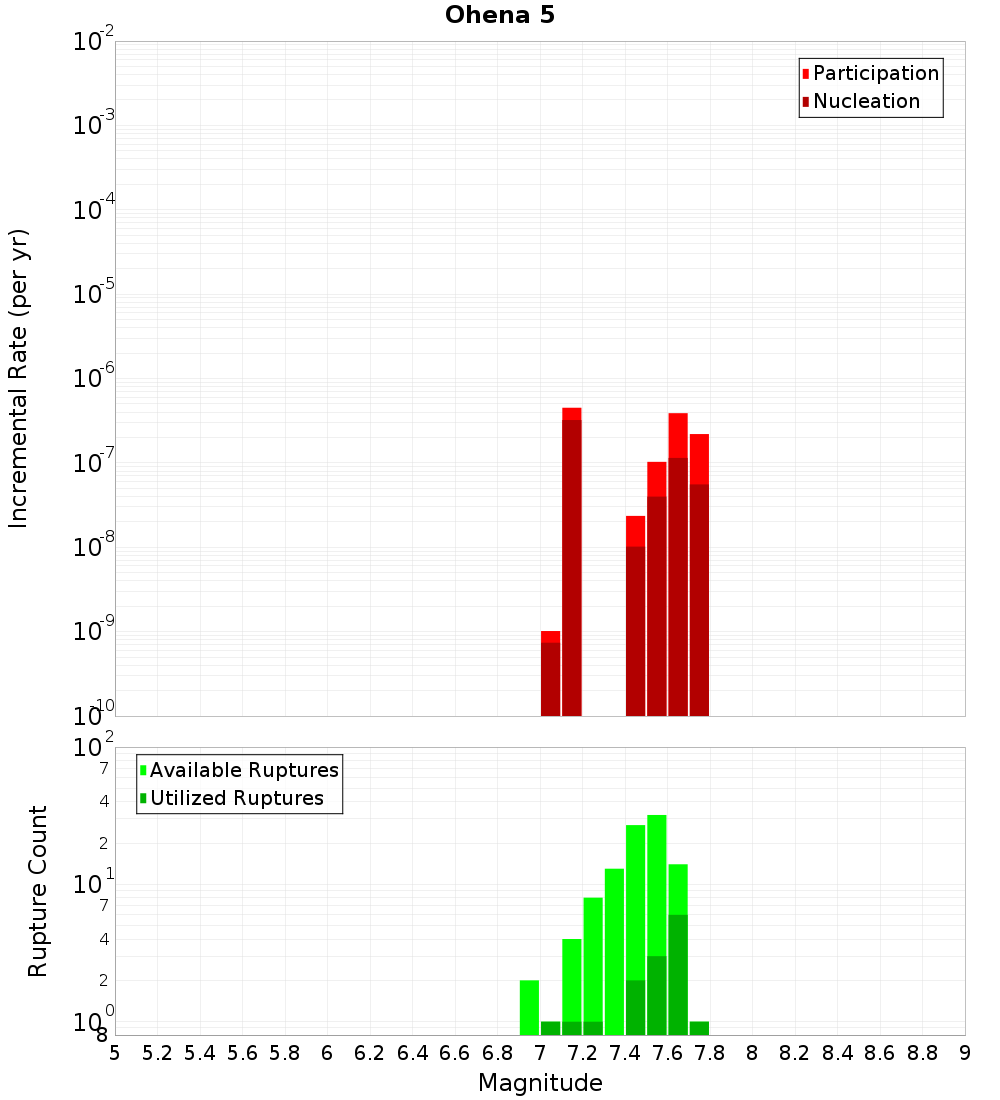 Ohena 5

Participation
Nucleation

Incremental Rate (per yr)

$10^{-2}$
$10^{-3}$
$10^{-4}$
$10^{-5}$
$10^{-6}$
$10^{-7}$
$10^{-8}$
$10^{-9}$
$10^{-10}$

Available Ruptures
Utilized Ruptures

Rupture Count

$10^{2}$
7
4
2
$10^{1}$
7
4
2
$10^{0}$
8

5 5.2 5.4 5.6 5.8 6 6.2 6.4 6.6 6.8 7 7.2 7.4 7.6 7.8 8 8.2 8.4 8.6 8.8 9

Magnitude